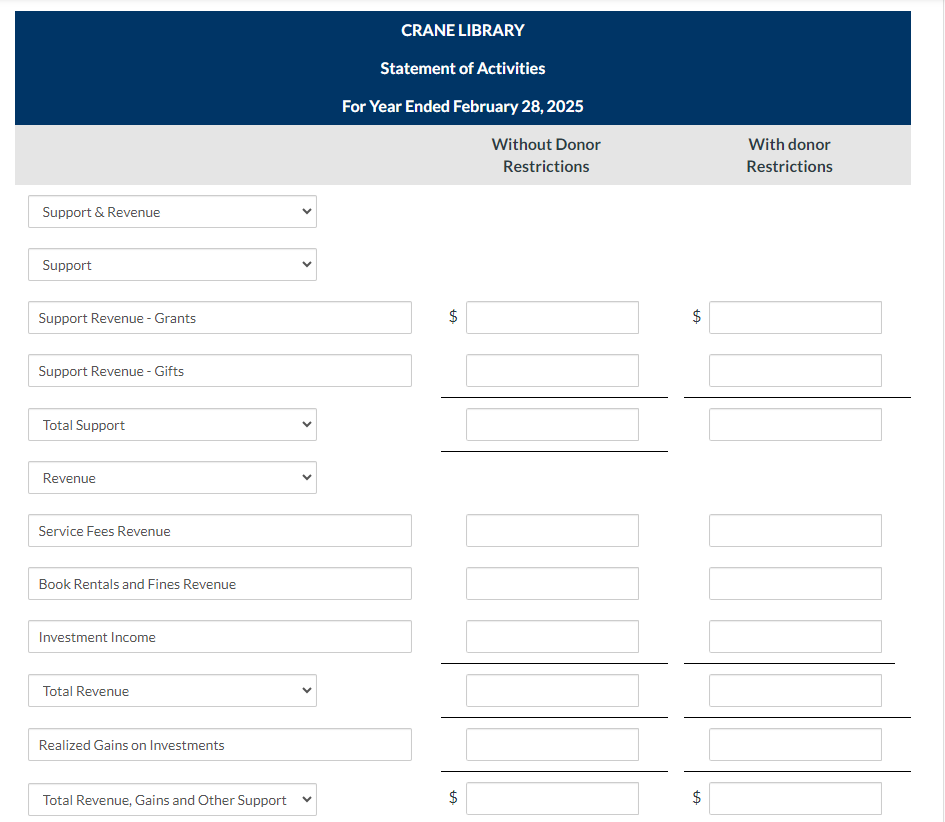 CRANE LIBRARY
Statement of Activities
For Year Ended February 28, 2025

| | Without Donor Restrictions | With donor Restrictions |
|---|---|---|
| Support & Revenue | | |
| Support | | |
| Support Revenue - Grants | $ | $ |
| Support Revenue - Gifts | | |
| Total Support | | |
| Revenue | | |
| Service Fees Revenue | | |
| Book Rentals and Fines Revenue | | |
| Investment Income | | |
| Total Revenue | | |
| Realized Gains on Investments | | |
| Total Revenue, Gains and Other Support | $ | $ |